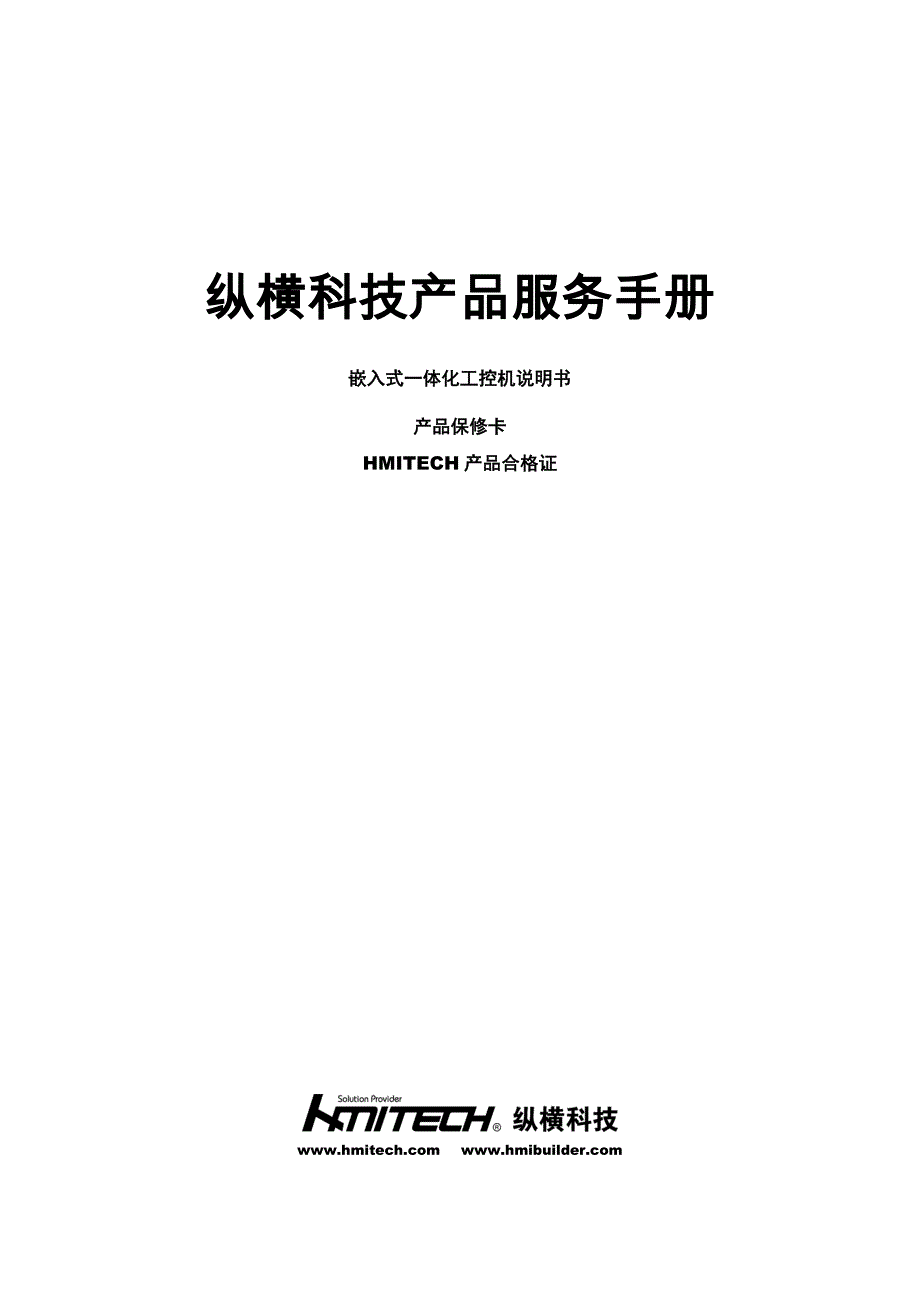 纵横科技产品服务手册

嵌入式一体化工控机说明书

产品保修卡

HMITECH 产品合格证

Solution Provider
HMITECH® 纵横科技
www.hmitech.com www.hmibuilder.com